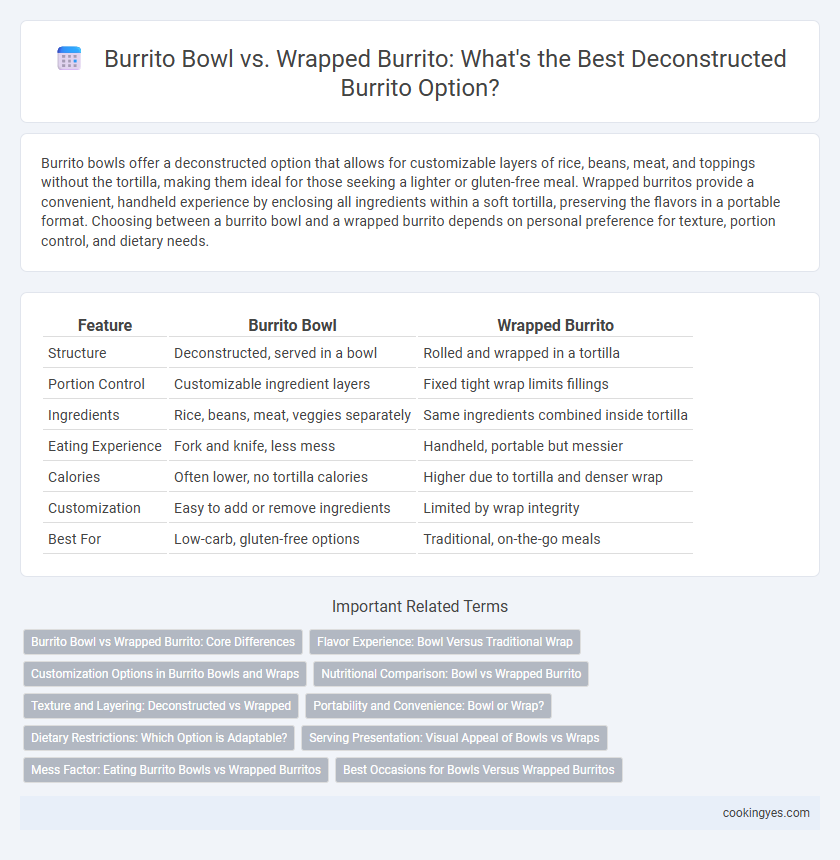 Burrito Bowl vs. Wrapped Burrito: What's the Best Deconstructed Burrito Option?

Burrito bowls offer a deconstructed option that allows for customizable layers of rice, beans, meat, and toppings without the tortilla, making them ideal for those seeking a lighter or gluten-free meal. Wrapped burritos provide a convenient, handheld experience by enclosing all ingredients within a soft tortilla, preserving the flavors in a portable format. Choosing between a burrito bowl and a wrapped burrito depends on personal preference for texture, portion control, and dietary needs.

| Feature | Burrito Bowl | Wrapped Burrito |
|---|---|---|
| Structure | Deconstructed, served in a bowl | Rolled and wrapped in a tortilla |
| Portion Control | Customizable ingredient layers | Fixed tight wrap limits fillings |
| Ingredients | Rice, beans, meat, veggies separately | Same ingredients combined inside tortilla |
| Eating Experience | Fork and knife, less mess | Handheld, portable but messier |
| Calories | Often lower, no tortilla calories | Higher due to tortilla and denser wrap |
| Customization | Easy to add or remove ingredients | Limited by wrap integrity |
| Best For | Low-carb, gluten-free options | Traditional, on-the-go meals |

Important Related Terms

Burrito Bowl vs Wrapped Burrito: Core Differences
Flavor Experience: Bowl Versus Traditional Wrap
Customization Options in Burrito Bowls and Wraps
Nutritional Comparison: Bowl vs Wrapped Burrito
Texture and Layering: Deconstructed vs Wrapped
Portability and Convenience: Bowl or Wrap?
Dietary Restrictions: Which Option is Adaptable?
Serving Presentation: Visual Appeal of Bowls vs Wraps
Mess Factor: Eating Burrito Bowls vs Wrapped Burritos
Best Occasions for Bowls Versus Wrapped Burritos

cookingyes.com